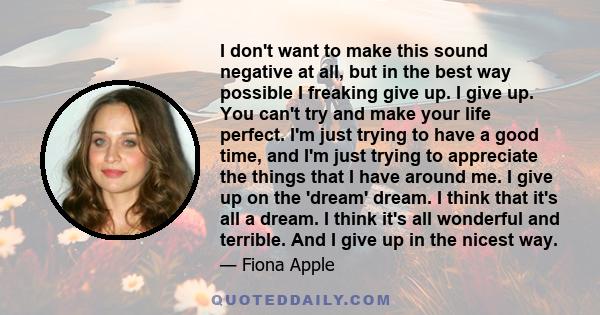 I don't want to make this sound negative at all, but in the best way possible I freaking give up. I give up. You can't try and make your life perfect. I'm just trying to have a good time, and I'm just trying to appreciate the things that I have around me. I give up on the 'dream' dream. I think that it's all a dream. I think it's all wonderful and terrible. And I give up in the nicest way.

— Fiona Apple

QUOTEDDAILY.COM